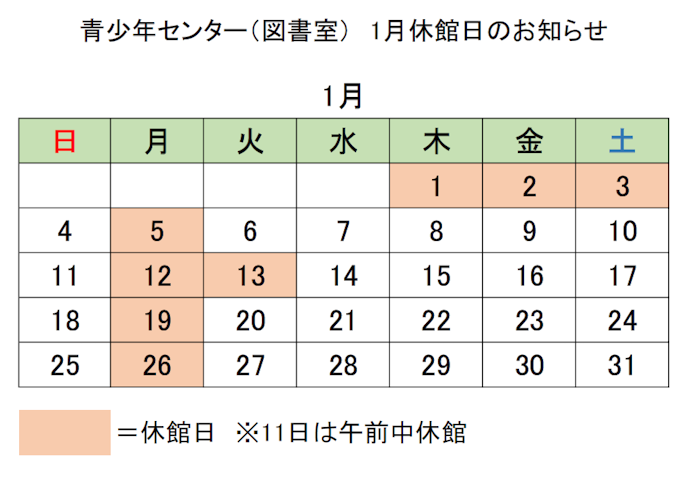 青少年センター（図書室） 1月休館日のお知らせ

1月

| 日 | 月 | 火 | 水 | 木 | 金 | 土 |
|---|---|---|---|---|---|---|
| | | | | 1 | 2 | 3 |
| 4 | 5 | 6 | 7 | 8 | 9 | 10 |
| 11 | 12 | 13 | 14 | 15 | 16 | 17 |
| 18 | 19 | 20 | 21 | 22 | 23 | 24 |
| 25 | 26 | 27 | 28 | 29 | 30 | 31 |

＝休館日 ※11日は午前中休館